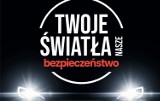 TWOJE ŚWIATŁA NASZE bezpieczeństwo